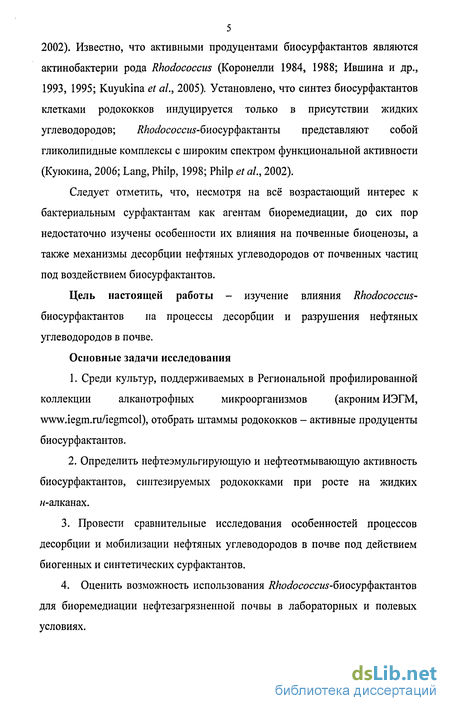 5

2002). Известно, что активными продуцентами биосурфактантов являются актинобактерии рода Rhodococcus (Коронелли 1984, 1988; Ившина и др., 1993, 1995; Kuyukina et al., 2005). Установлено, что синтез биосурфактантов клетками родококков индуцируется только в присутствии жидких углеводородов; Rhodococcus-биосурфактанты представляют собой гликолипидные комплексы с широким спектром функциональной активности (Куюкина, 2006; Lang, Philp, 1998; Philp et al., 2002).

Следует отметить, что, несмотря на всё возрастающий интерес к бактериальным сурфактантам как агентам биоремедиации, до сих пор недостаточно изучены особенности их влияния на почвенные биоценозы, а также механизмы десорбции нефтяных углеводородов от почвенных частиц под воздействием биосурфактантов.

Цель настоящей работы – изучение влияния Rhodococcus-биосурфактантов на процессы десорбции и разрушения нефтяных углеводородов в почве.

Основные задачи исследования

1. Среди культур, поддерживаемых в Региональной профилированной коллекции алканотрофных микроорганизмов (акроним ИЭГМ, www.iegm.ru/iegmcol), отобрать штаммы родококков – активные продуценты биосурфактантов.

2. Определить нефтеэмульгирующую и нефтеотмывающую активность биосурфактантов, синтезируемых родококками при росте на жидких н-алканах.

3. Провести сравнительные исследования особенностей процессов десорбции и мобилизации нефтяных углеводородов в почве под действием биогенных и синтетических сурфактантов.

4. Оценить возможность использования Rhodococcus-биосурфактантов для биоремедиации нефтезагрязненной почвы в лабораторных и полевых условиях.

dsLib.net
библиотека диссертаций